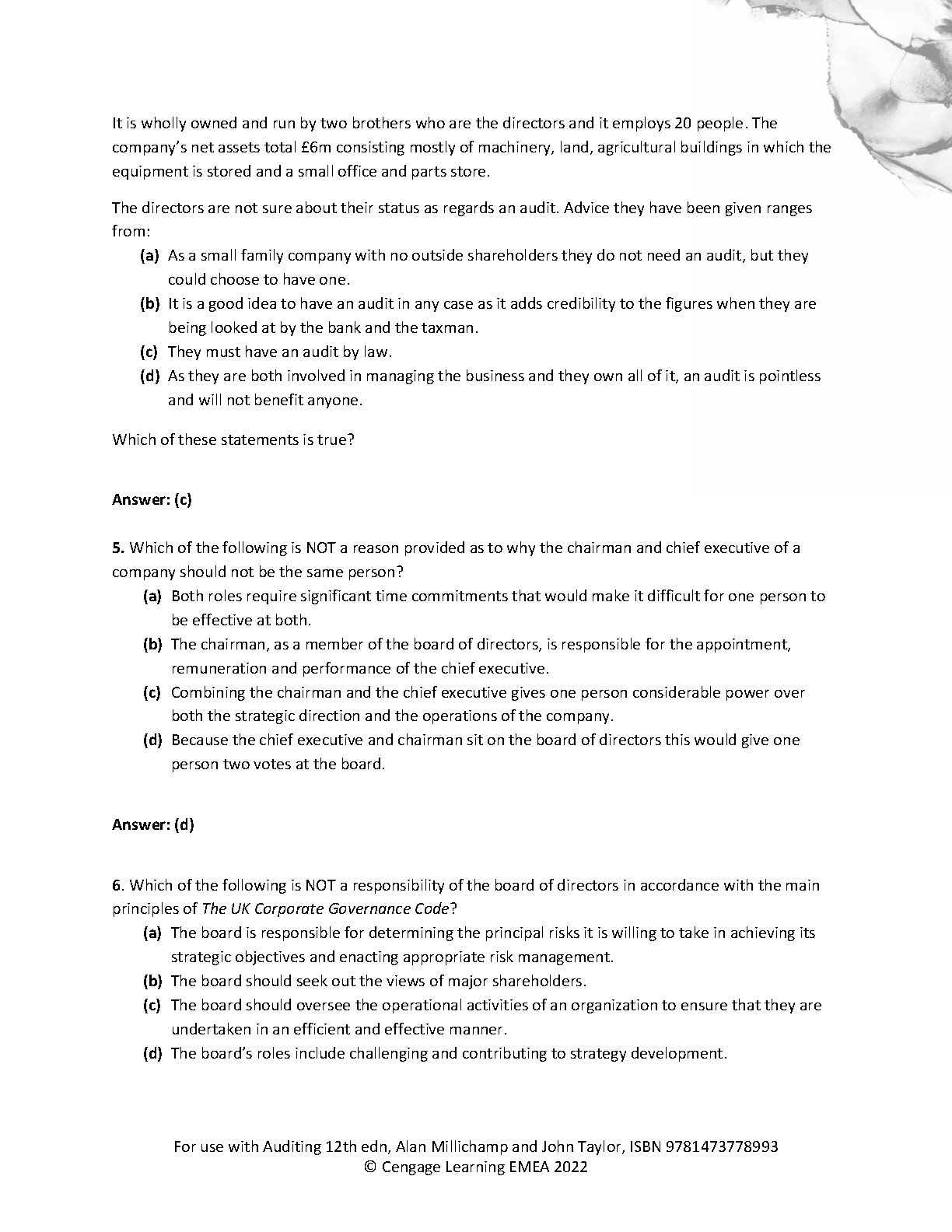 It is wholly owned and run by two brothers who are the directors and it employs 20 people. The company's net assets total £6m consisting mostly of machinery, land, agricultural buildings in which the equipment is stored and a small office and parts store.

The directors are not sure about their status as regards an audit. Advice they have been given ranges from:

(a) As a small family company with no outside shareholders they do not need an audit, but they could choose to have one.
(b) It is a good idea to have an audit in any case as it adds credibility to the figures when they are being looked at by the bank and the taxman.
(c) They must have an audit by law.
(d) As they are both involved in managing the business and they own all of it, an audit is pointless and will not benefit anyone.

Which of these statements is true?

Answer: (c)

5. Which of the following is NOT a reason provided as to why the chairman and chief executive of a company should not be the same person?

(a) Both roles require significant time commitments that would make it difficult for one person to be effective at both.
(b) The chairman, as a member of the board of directors, is responsible for the appointment, remuneration and performance of the chief executive.
(c) Combining the chairman and the chief executive gives one person considerable power over both the strategic direction and the operations of the company.
(d) Because the chief executive and chairman sit on the board of directors this would give one person two votes at the board.

Answer: (d)

6. Which of the following is NOT a responsibility of the board of directors in accordance with the main principles of The UK Corporate Governance Code?

(a) The board is responsible for determining the principal risks it is willing to take in achieving its strategic objectives and enacting appropriate risk management.
(b) The board should seek out the views of major shareholders.
(c) The board should oversee the operational activities of an organization to ensure that they are undertaken in an efficient and effective manner.
(d) The board's roles include challenging and contributing to strategy development.

For use with Auditing 12th edn, Alan Millichamp and John Taylor, ISBN 9781473778993
© Cengage Learning EMEA 2022